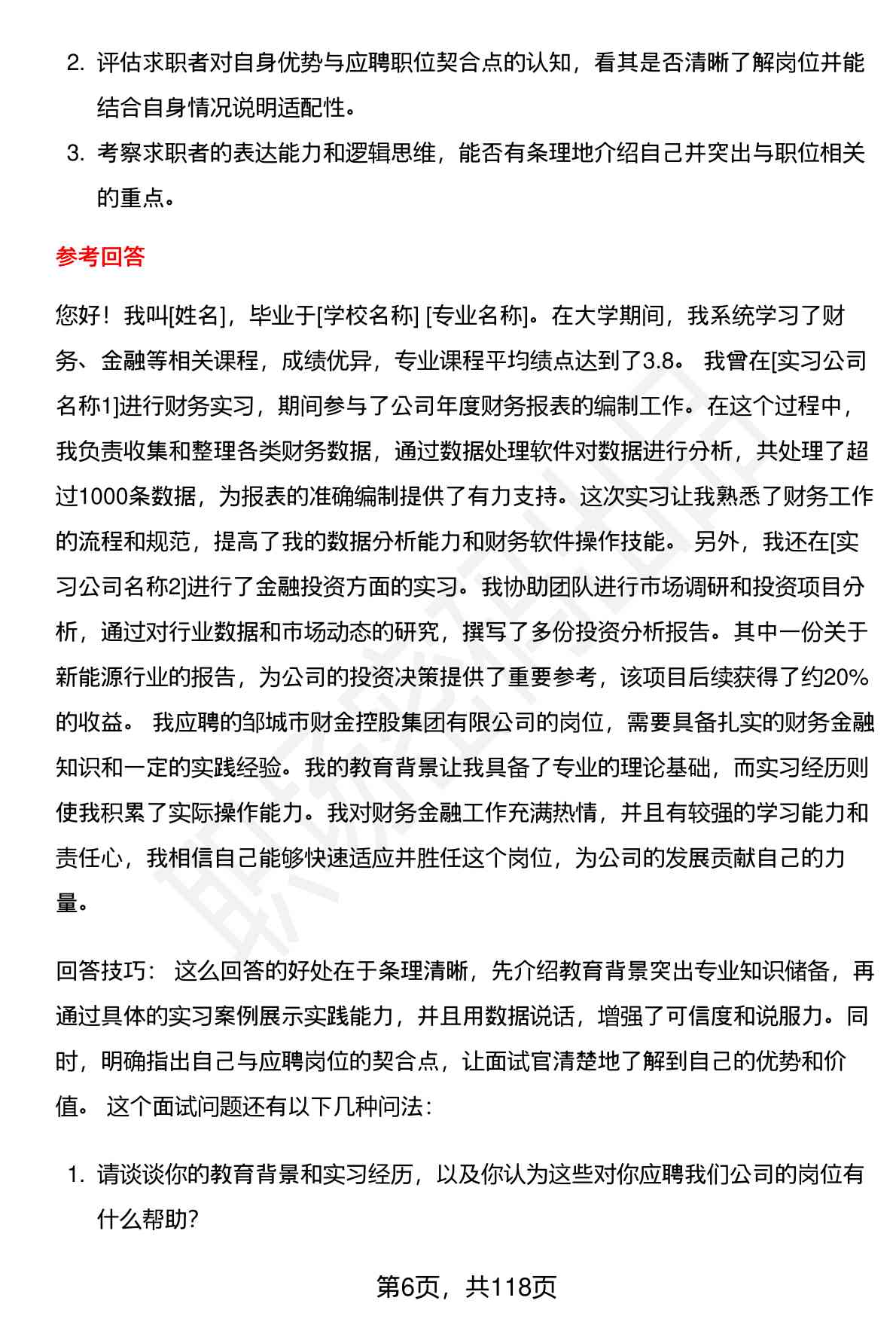 2. 评估求职者对自身优势与应聘职位契合点的认知，看其是否清晰了解岗位并能结合自身情况说明适配性。

3. 考察求职者的表达能力和逻辑思维，能否有条理地介绍自己并突出与职位相关的重点。

参考回答

您好！我叫[姓名]，毕业于[学校名称] [专业名称]。在大学期间，我系统学习了财务、金融等相关课程，成绩优异，专业课程平均绩点达到了3.8。 我曾在[实习公司名称1]进行财务实习，期间参与了公司年度财务报表的编制工作。在这个过程中，我负责收集和整理各类财务数据，通过数据处理软件对数据进行分析，共处理了超过1000条数据，为报表的准确编制提供了有力支持。这次实习让我熟悉了财务工作的流程和规范，提高了我的数据分析能力和财务软件操作技能。 另外，我还在[实习公司名称2]进行了金融投资方面的实习。我协助团队进行市场调研和投资项目分析，通过对行业数据和市场动态的研究，撰写了多份投资分析报告。其中一份关于新能源行业的报告，为公司的投资决策提供了重要参考，该项目后续获得了约20%的收益。 我应聘的邹城市财金控股集团有限公司的岗位，需要具备扎实的财务金融知识和一定的实践经验。我的教育背景让我具备了专业的理论基础，而实习经历则使我积累了实际操作能力。我对财务金融工作充满热情，并且有较强的学习能力和责任心，我相信自己能够快速适应并胜任这个岗位，为公司的发展贡献自己的力量。

回答技巧： 这么回答的好处在于条理清晰，先介绍教育背景突出专业知识储备，再通过具体的实习案例展示实践能力，并且用数据说话，增强了可信度和说服力。同时，明确指出自己与应聘岗位的契合点，让面试官清楚地了解到自己的优势和价值。 这个面试问题还有以下几种问法：

1. 请谈谈你的教育背景和实习经历，以及你认为这些对你应聘我们公司的岗位有什么帮助?

第6页，共118页